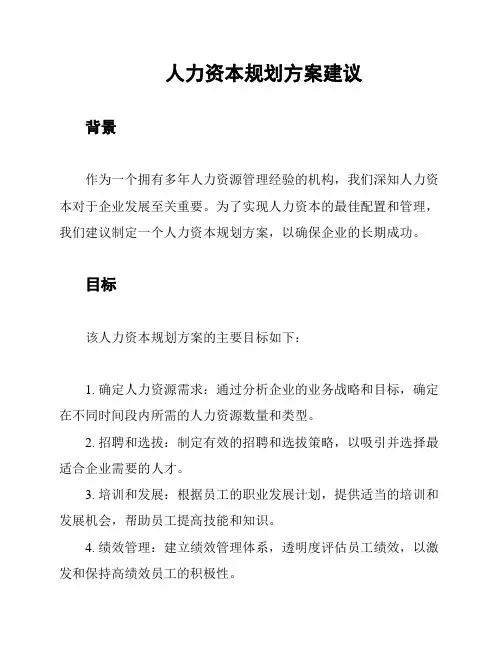 人力资本规划方案建议

背景

作为一个拥有多年人力资源管理经验的机构，我们深知人力资本对于企业发展至关重要。为了实现人力资本的最佳配置和管理，我们建议制定一个人力资本规划方案，以确保企业的长期成功。

目标

该人力资本规划方案的主要目标如下：

1. 确定人力资源需求：通过分析企业的业务战略和目标，确定在不同时间段内所需的人力资源数量和类型。

2. 招聘和选拔：制定有效的招聘和选拔策略，以吸引并选择最适合企业需要的人才。

3. 培训和发展：根据员工的职业发展计划，提供适当的培训和发展机会，帮助员工提高技能和知识。

4. 绩效管理：建立绩效管理体系，透明度评估员工绩效，以激发和保持高绩效员工的积极性。